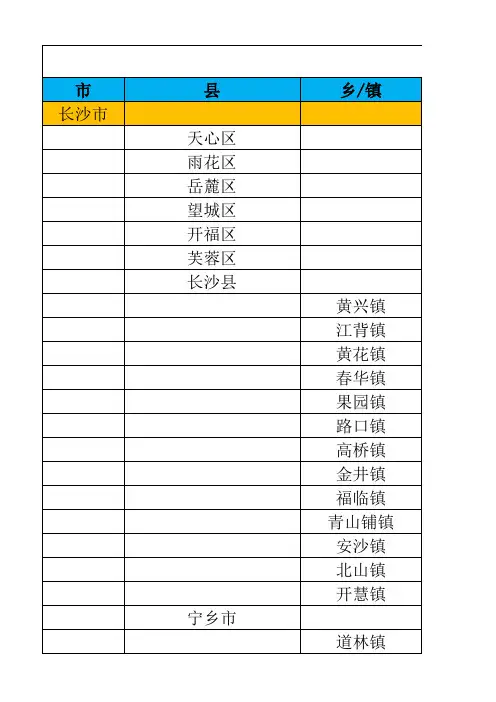 | 市 | 县 | 乡/镇 |
|---|---|---|
| 长沙市 | | |
| | 天心区 | |
| | 雨花区 | |
| | 岳麓区 | |
| | 望城区 | |
| | 开福区 | |
| | 芙蓉区 | |
| | 长沙县 | |
| | | 黄兴镇 |
| | | 江背镇 |
| | | 黄花镇 |
| | | 春华镇 |
| | | 果园镇 |
| | | 路口镇 |
| | | 高桥镇 |
| | | 金井镇 |
| | | 福临镇 |
| | | 青山铺镇 |
| | | 安沙镇 |
| | | 北山镇 |
| | | 开慧镇 |
| | 宁乡市 | |
| | | 道林镇 |